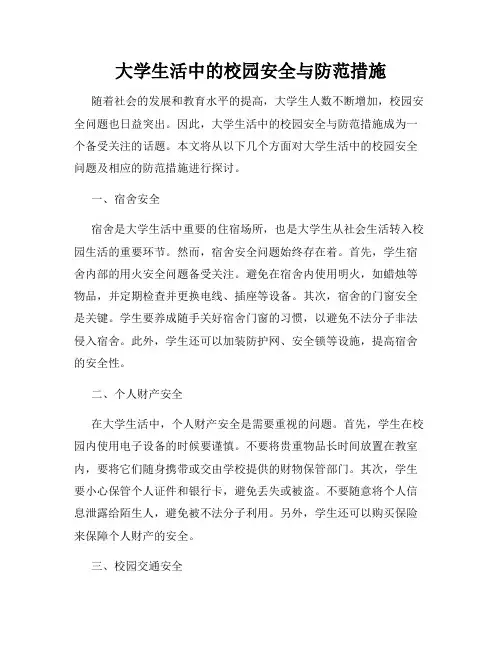 大学生活中的校园安全与防范措施

随着社会的发展和教育水平的提高，大学生人数不断增加，校园安全问题也日益突出。因此，大学生活中的校园安全与防范措施成为一个备受关注的话题。本文将从以下几个方面对大学生活中的校园安全问题及相应的防范措施进行探讨。

一、宿舍安全

宿舍是大学生活中重要的住宿场所，也是大学生从社会生活转入校园生活的重要环节。然而，宿舍安全问题始终存在着。首先，学生宿舍内部的用火安全问题备受关注。避免在宿舍内使用明火，如蜡烛等物品，并定期检查并更换电线、插座等设备。其次，宿舍的门窗安全是关键。学生要养成随手关好宿舍门窗的习惯，以避免不法分子非法侵入宿舍。此外，学生还可以加装防护网、安全锁等设施，提高宿舍的安全性。

二、个人财产安全

在大学生活中，个人财产安全是需要重视的问题。首先，学生在校园内使用电子设备的时候要谨慎。不要将贵重物品长时间放置在教室内，要将它们随身携带或交由学校提供的财物保管部门。其次，学生要小心保管个人证件和银行卡，避免丢失或被盗。不要随意将个人信息泄露给陌生人，避免被不法分子利用。另外，学生还可以购买保险来保障个人财产的安全。

三、校园交通安全